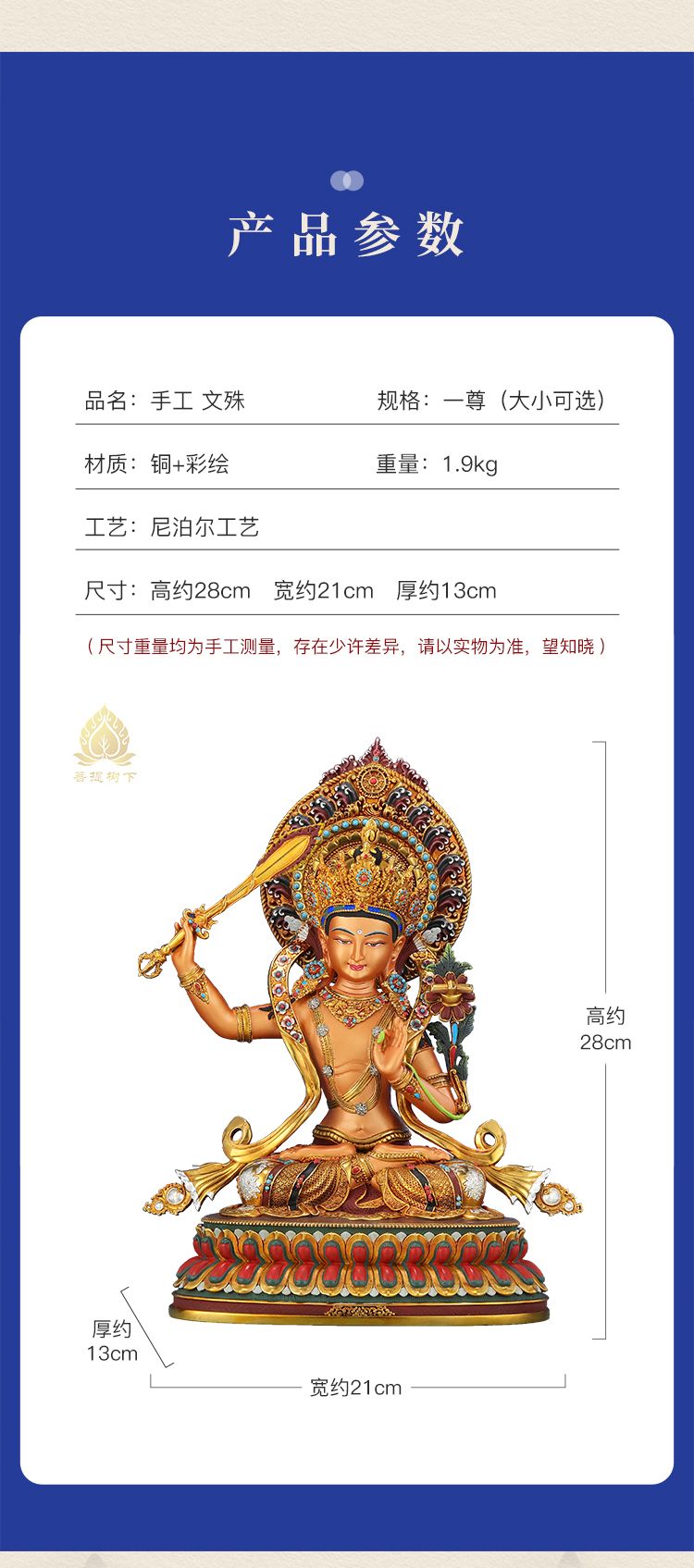 产品参数

品名：手工 文殊 规格：一尊（大小可选）

材质：铜+彩绘 重量：1.9kg

工艺：尼泊尔工艺

尺寸：高约28cm 宽约21cm 厚约13cm

（尺寸重量均为手工测量，存在少许差异，请以实物为准，望知晓）

菩提树下

高约
28cm

厚约
13cm

宽约21cm